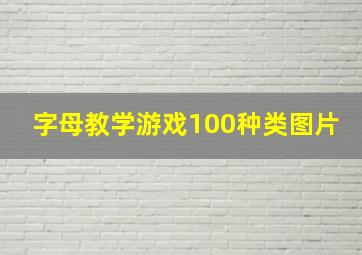 字母教学游戏100种类图片